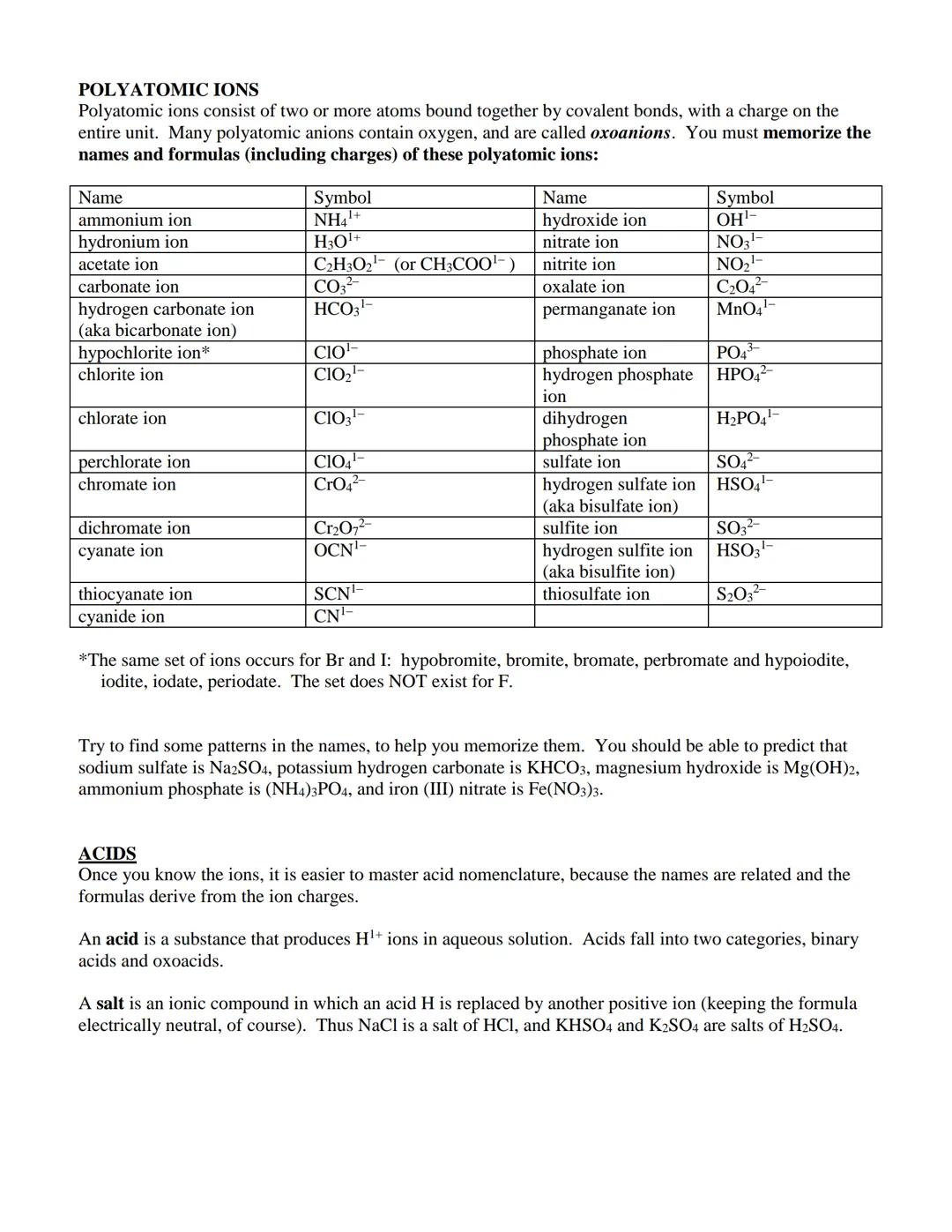 POLYATOMIC IONS
Polyatomic ions consist of two or more atoms bound together by covalent bonds, with a charge on the entire unit. Many polyatomic anions contain oxygen, and are called oxoanions. You must memorize the names and formulas (including charges) of these polyatomic ions:

| Name | Symbol | Name | Symbol |
|---|---|---|---|
| ammonium ion | $NH_4^{1+}$ | hydroxide ion | $OH^{1-}$ |
| hydronium ion | $H_3O^{1+}$ | nitrate ion | $NO_3^{1-}$ |
| acetate ion | $C_2H_3O_2^{1-}$ (or $CH_3COO^{1-}$) | nitrite ion | $NO_2^{1-}$ |
| carbonate ion | $CO_3^{2-}$ | oxalate ion | $C_2O_4^{2-}$ |
| hydrogen carbonate ion (aka bicarbonate ion) | $HCO_3^{1-}$ | permanganate ion | $MnO_4^{1-}$ |
| hypochlorite ion* | $ClO^{1-}$ | phosphate ion | $PO_4^{3-}$ |
| chlorite ion | $ClO_2^{1-}$ | hydrogen phosphate ion | $HPO_4^{2-}$ |
| chlorate ion | $ClO_3^{1-}$ | dihydrogen phosphate ion | $H_2PO_4^{1-}$ |
| perchlorate ion | $ClO_4^{1-}$ | sulfate ion | $SO_4^{2-}$ |
| chromate ion | $CrO_4^{2-}$ | hydrogen sulfate ion (aka bisulfate ion) | $HSO_4^{1-}$ |
| dichromate ion | $Cr_2O_7^{2-}$ | sulfite ion | $SO_3^{2-}$ |
| cyanate ion | $OCN^{1-}$ | hydrogen sulfite ion (aka bisulfite ion) | $HSO_3^{1-}$ |
| thiocyanate ion | $SCN^{1-}$ | thiosulfate ion | $S_2O_3^{2-}$ |
| cyanide ion | $CN^{1-}$ | | |

*The same set of ions occurs for Br and I: hypobromite, bromite, bromate, perbromate and hypoiodite, iodite, iodate, periodate. The set does NOT exist for F.

Try to find some patterns in the names, to help you memorize them. You should be able to predict that sodium sulfate is $Na_2SO_4$, potassium hydrogen carbonate is $KHCO_3$, magnesium hydroxide is $Mg(OH)_2$, ammonium phosphate is $(NH_4)_3PO_4$, and iron (III) nitrate is $Fe(NO_3)_3$.

ACIDS
Once you know the ions, it is easier to master acid nomenclature, because the names are related and the formulas derive from the ion charges.

An acid is a substance that produces $H^{1+}$ ions in aqueous solution. Acids fall into two categories, binary acids and oxoacids.

A salt is an ionic compound in which an acid H is replaced by another positive ion (keeping the formula electrically neutral, of course). Thus NaCl is a salt of HCl, and $KHSO_4$ and $K_2SO_4$ are salts of $H_2SO_4$.